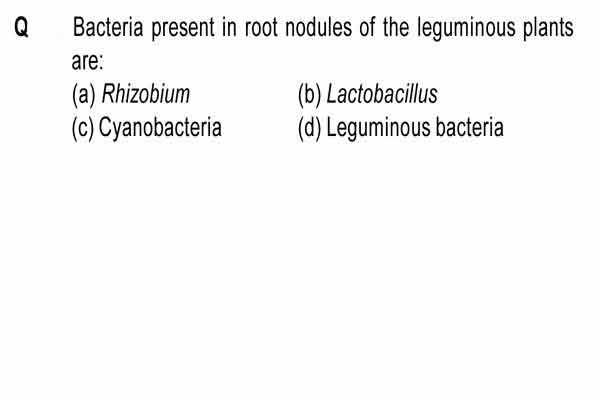 Q Bacteria present in root nodules of the leguminous plants are:

(a) Rhizobium
(b) Lactobacillus
(c) Cyanobacteria
(d) Leguminous bacteria